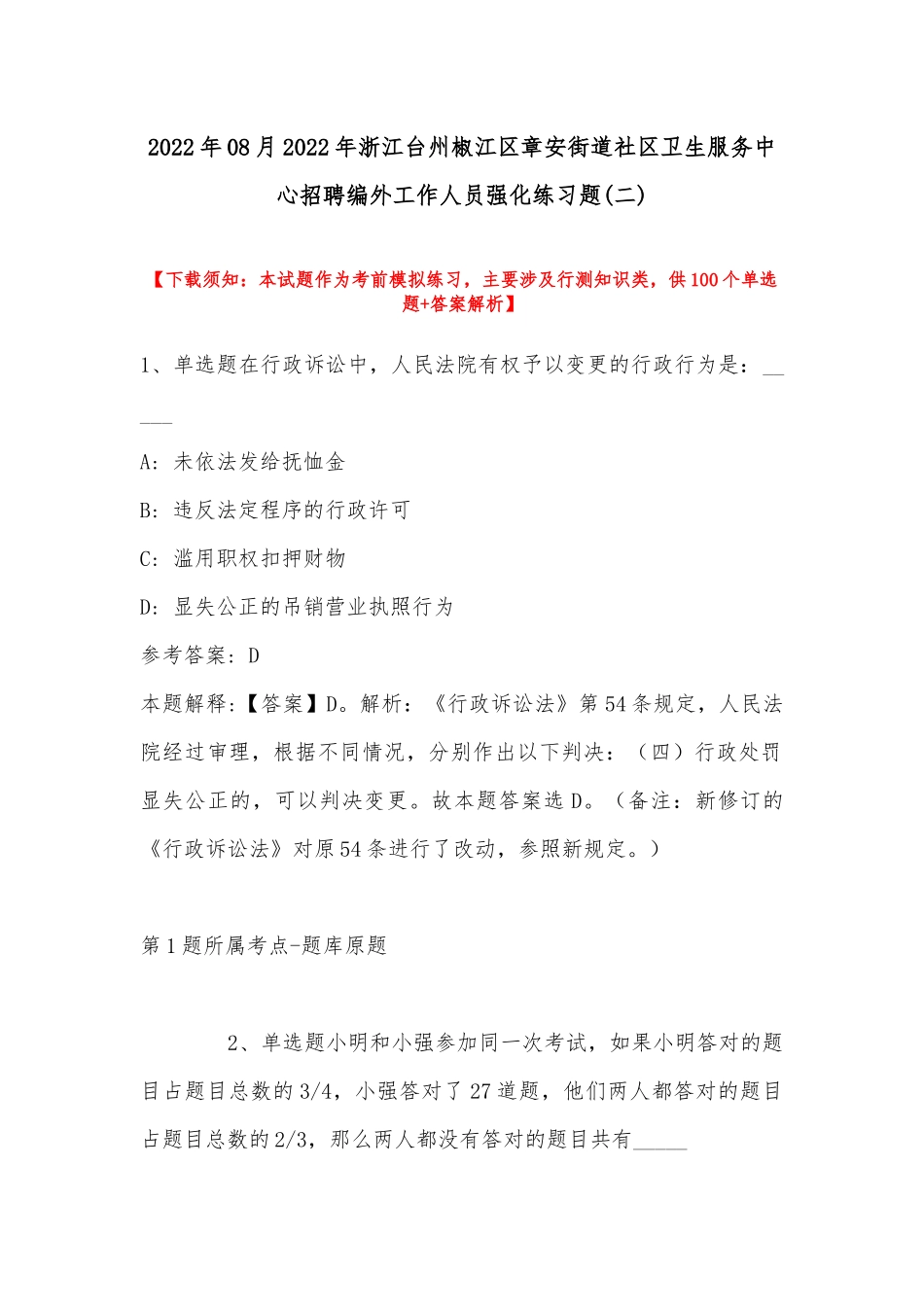 2022年08月2022年浙江台州椒江区章安街道社区卫生服务中心招聘编外工作人员强化练习题(二)

【下载须知：本试题作为考前模拟练习，主要涉及行测知识类，供100个单选题+答案解析】

1、单选题在行政诉讼中，人民法院有权予以变更的行政行为是：_____

A：未依法发给抚恤金

B：违反法定程序的行政许可

C：滥用职权扣押财物

D：显失公正的吊销营业执照行为

参考答案：D

本题解释：【答案】D。解析：《行政诉讼法》第54条规定，人民法院经过审理，根据不同情况，分别作出以下判决：（四）行政处罚显失公正的，可以判决变更。故本题答案选D。（备注：新修订的《行政诉讼法》对原54条进行了改动，参照新规定。）

第1题所属考点-题库原题

2、单选题小明和小强参加同一次考试，如果小明答对的题目占题目总数的3/4，小强答对了27道题，他们两人都答对的题目占题目总数的2/3，那么两人都没有答对的题目共有_____